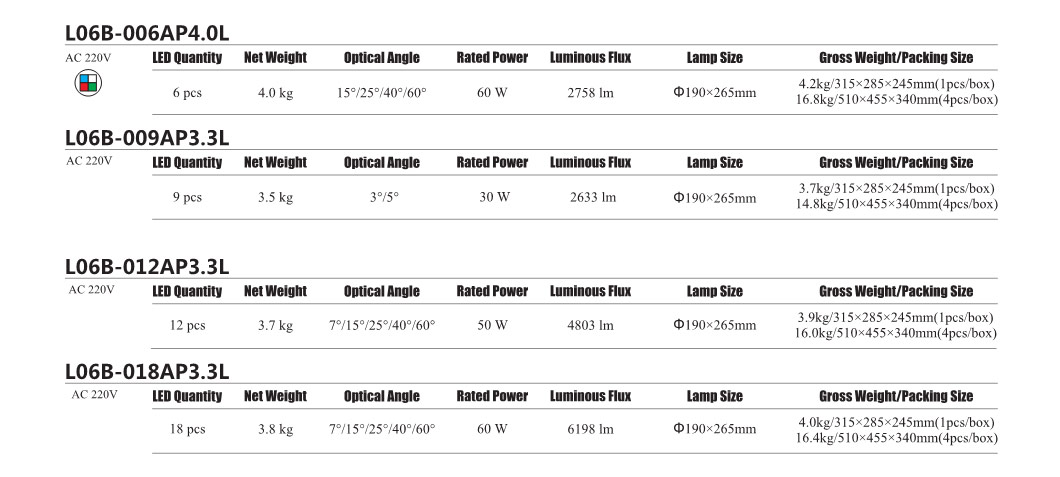 L06B-006AP4.0L

AC 220V

| LED Quantity | Net Weight | Optical Angle | Rated Power | Luminous Flux | Lamp Size | Gross Weight/Packing Size |
|---|---|---|---|---|---|---|
| 6 pcs | 4.0 kg | 15°/25°/40°/60° | 60 W | 2758 lm | Φ190×265mm | 4.2kg/315×285×245mm(1pcs/box) 16.8kg/510×455×340mm(4pcs/box) |

L06B-009AP3.3L

AC 220V

| LED Quantity | Net Weight | Optical Angle | Rated Power | Luminous Flux | Lamp Size | Gross Weight/Packing Size |
|---|---|---|---|---|---|---|
| 9 pcs | 3.5 kg | 3°/5° | 30 W | 2633 lm | Φ190×265mm | 3.7kg/315×285×245mm(1pcs/box) 14.8kg/510×455×340mm(4pcs/box) |

L06B-012AP3.3L

AC 220V

| LED Quantity | Net Weight | Optical Angle | Rated Power | Luminous Flux | Lamp Size | Gross Weight/Packing Size |
|---|---|---|---|---|---|---|
| 12 pcs | 3.7 kg | 7°/15°/25°/40°/60° | 50 W | 4803 lm | Φ190×265mm | 3.9kg/315×285×245mm(1pcs/box) 16.0kg/510×455×340mm(4pcs/box) |

L06B-018AP3.3L

AC 220V

| LED Quantity | Net Weight | Optical Angle | Rated Power | Luminous Flux | Lamp Size | Gross Weight/Packing Size |
|---|---|---|---|---|---|---|
| 18 pcs | 3.8 kg | 7°/15°/25°/40°/60° | 60 W | 6198 lm | Φ190×265mm | 4.0kg/315×285×245mm(1pcs/box) 16.4kg/510×455×340mm(4pcs/box) |